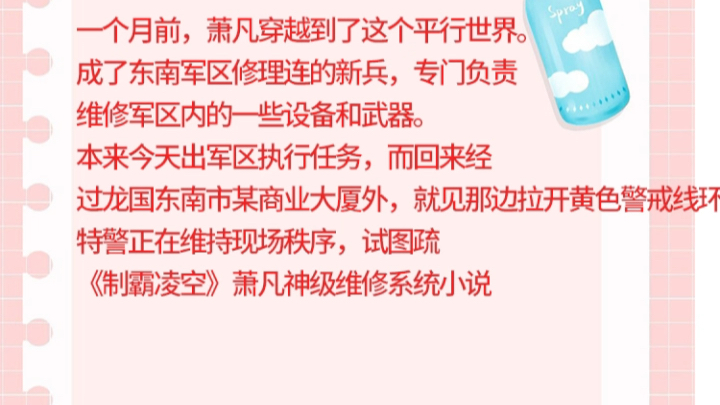 Spray

一个月前，萧凡穿越到了这个平行世界。
成了东南军区修理连的新兵，专门负责
维修军区内的一些设备和武器。
本来今天出军区执行任务，而回来经
过龙国东南市某商业大厦外，就见那边拉开黄色警戒线环
特警正在维持现场秩序，试图疏
《制霸凌空》萧凡神级维修系统小说